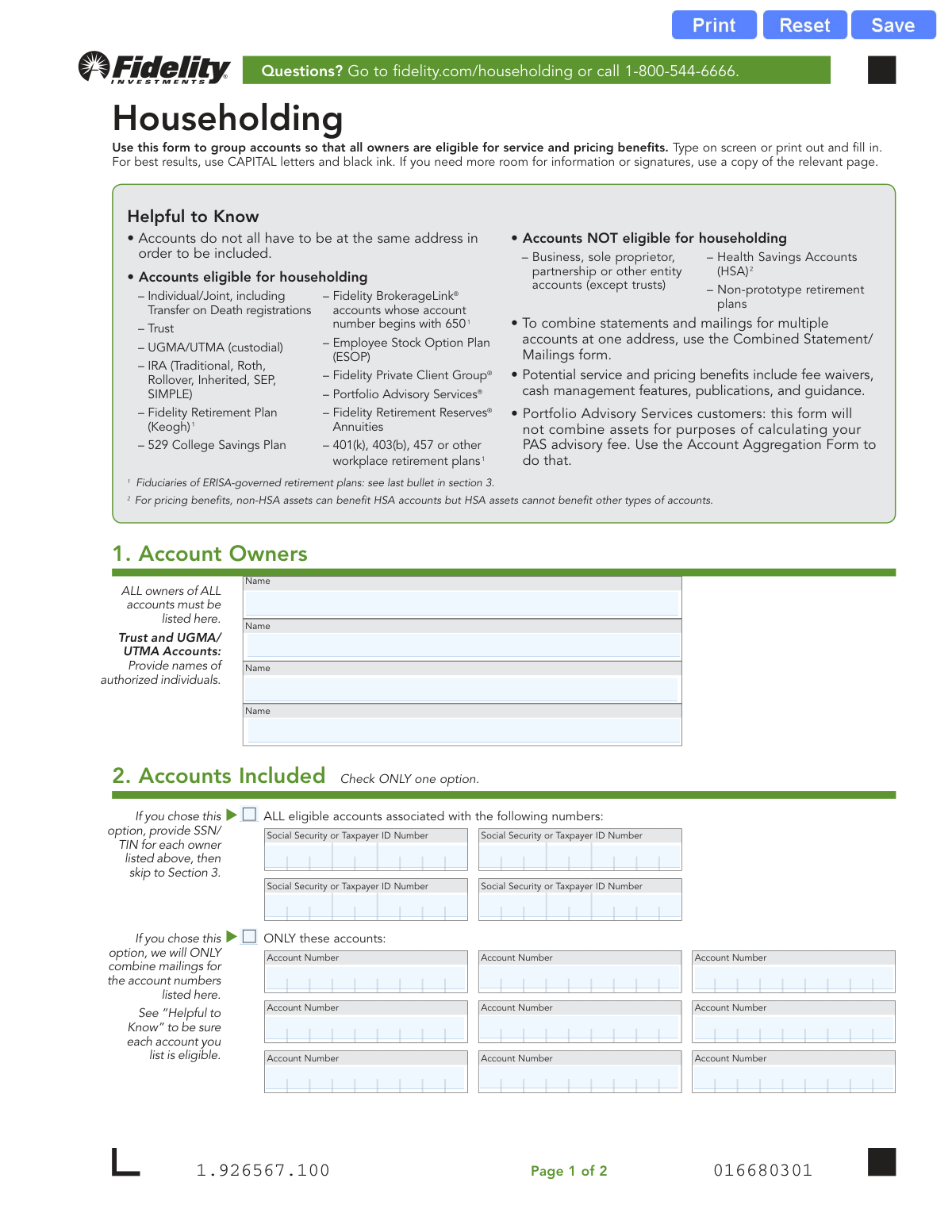 Print Reset Save

Fidelity INVESTMENTS

Questions? Go to fidelity.com/householding or call 1-800-544-6666.

Householding

Use this form to group accounts so that all owners are eligible for service and pricing benefits. Type on screen or print out and fill in. For best results, use CAPITAL letters and black ink. If you need more room for information or signatures, use a copy of the relevant page.

Helpful to Know

• Accounts do not all have to be at the same address in order to be included.

• Accounts eligible for householding

– Individual/Joint, including Transfer on Death registrations

– Trust

– UGMA/UTMA (custodial)

– IRA (Traditional, Roth, Rollover, Inherited, SEP, SIMPLE)

– Fidelity Retirement Plan (Keogh)$^1$

– 529 College Savings Plan

– Fidelity BrokerageLink® accounts whose account number begins with 650$^1$

– Employee Stock Option Plan (ESOP)

– Fidelity Private Client Group®

– Portfolio Advisory Services®

– Fidelity Retirement Reserves® Annuities

– 401(k), 403(b), 457 or other workplace retirement plans$^1$

• Accounts NOT eligible for householding

– Business, sole proprietor, partnership or other entity accounts (except trusts)

– Health Savings Accounts (HSA)$^2$

– Non-prototype retirement plans

• To combine statements and mailings for multiple accounts at one address, use the Combined Statement/Mailings form.

• Potential service and pricing benefits include fee waivers, cash management features, publications, and guidance.

• Portfolio Advisory Services customers: this form will not combine assets for purposes of calculating your PAS advisory fee. Use the Account Aggregation Form to do that.

$^1$ Fiduciaries of ERISA-governed retirement plans: see last bullet in section 3.

$^2$ For pricing benefits, non-HSA assets can benefit HSA accounts but HSA assets cannot benefit other types of accounts.

1. Account Owners

ALL owners of ALL accounts must be listed here.

Trust and UGMA/UTMA Accounts: Provide names of authorized individuals.

Name

Name

Name

Name

2. Accounts Included Check ONLY one option.

If you chose this option, provide SSN/TIN for each owner listed above, then skip to Section 3.

ALL eligible accounts associated with the following numbers:

Social Security or Taxpayer ID Number

Social Security or Taxpayer ID Number

Social Security or Taxpayer ID Number

Social Security or Taxpayer ID Number

If you chose this option, we will ONLY combine mailings for the account numbers listed here.

See "Helpful to Know" to be sure each account you list is eligible.

ONLY these accounts:

Account Number

Account Number

Account Number

Account Number

Account Number

Account Number

Account Number

Account Number

Account Number

1.926567.100

Page 1 of 2

016680301